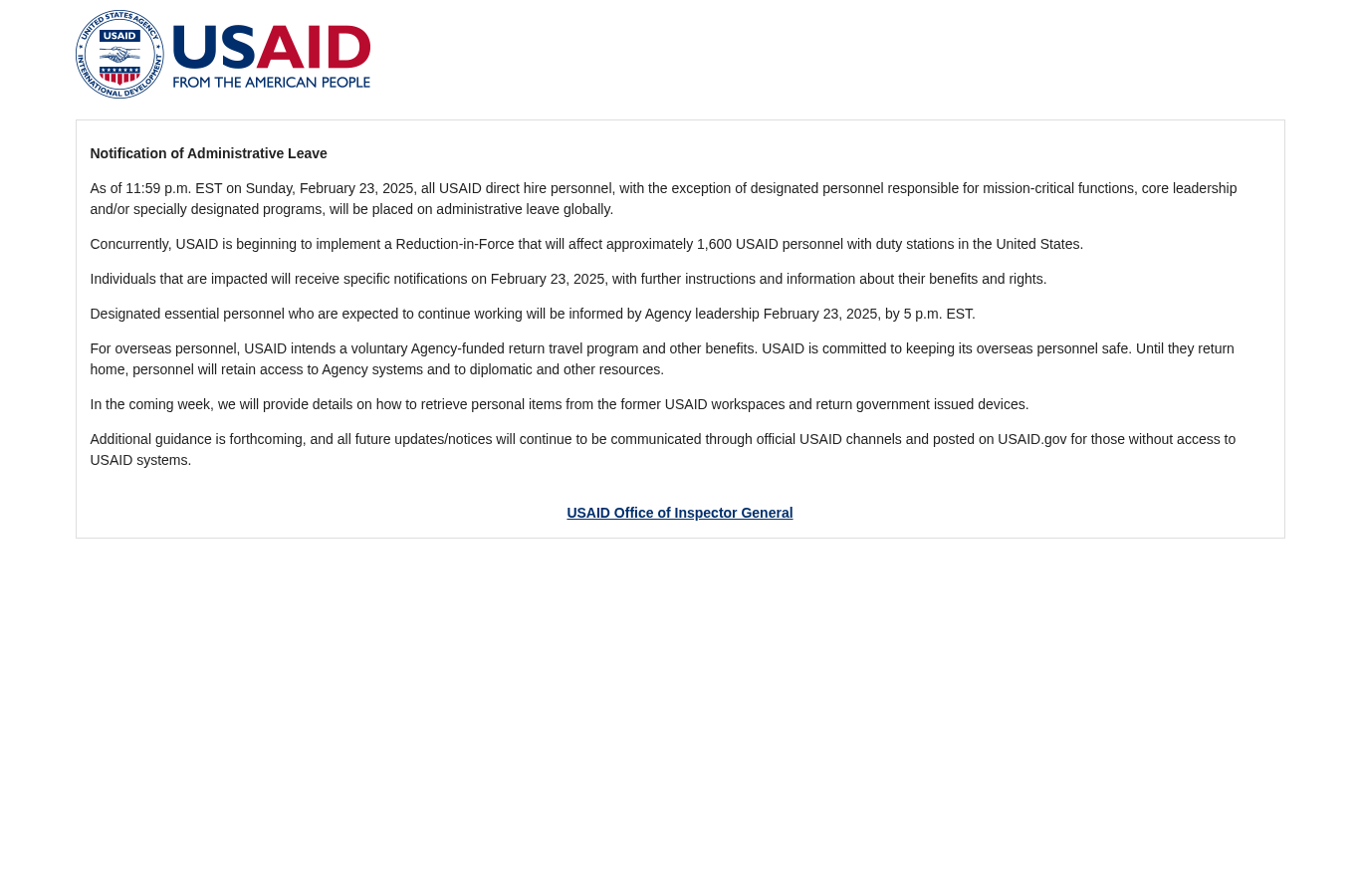 UNITED STATES AGENCY INTERNATIONAL DEVELOPMENT
USAID

USAID
FROM THE AMERICAN PEOPLE

Notification of Administrative Leave

As of 11:59 p.m. EST on Sunday, February 23, 2025, all USAID direct hire personnel, with the exception of designated personnel responsible for mission-critical functions, core leadership and/or specially designated programs, will be placed on administrative leave globally.

Concurrently, USAID is beginning to implement a Reduction-in-Force that will affect approximately 1,600 USAID personnel with duty stations in the United States.

Individuals that are impacted will receive specific notifications on February 23, 2025, with further instructions and information about their benefits and rights.

Designated essential personnel who are expected to continue working will be informed by Agency leadership February 23, 2025, by 5 p.m. EST.

For overseas personnel, USAID intends a voluntary Agency-funded return travel program and other benefits. USAID is committed to keeping its overseas personnel safe. Until they return home, personnel will retain access to Agency systems and to diplomatic and other resources.

In the coming week, we will provide details on how to retrieve personal items from the former USAID workspaces and return government issued devices.

Additional guidance is forthcoming, and all future updates/notices will continue to be communicated through official USAID channels and posted on USAID.gov for those without access to USAID systems.

USAID Office of Inspector General